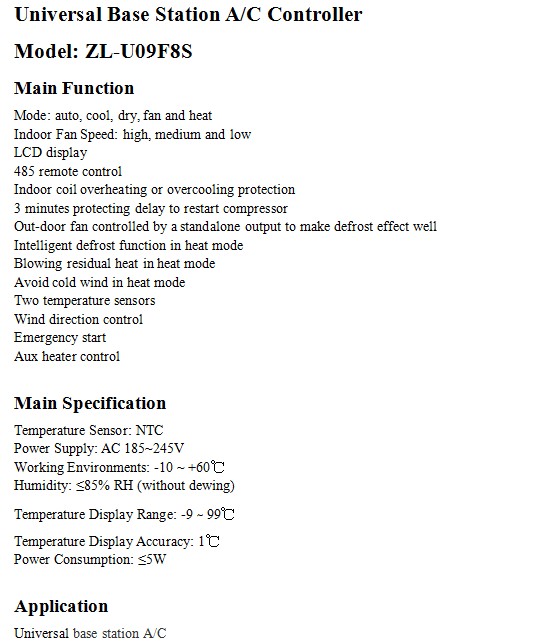 Universal Base Station A/C Controller

Model: ZL-U09F8S

Main Function

Mode: auto, cool, dry, fan and heat
Indoor Fan Speed: high, medium and low
LCD display
485 remote control
Indoor coil overheating or overcooling protection
3 minutes protecting delay to restart compressor
Out-door fan controlled by a standalone output to make defrost effect well
Intelligent defrost function in heat mode
Blowing residual heat in heat mode
Avoid cold wind in heat mode
Two temperature sensors
Wind direction control
Emergency start
Aux heater control

Main Specification

Temperature Sensor: NTC
Power Supply: AC 185~245V
Working Environments: -10 ~ +60℃
Humidity: ≤85% RH (without dewing)

Temperature Display Range: -9 ~ 99℃

Temperature Display Accuracy: 1℃
Power Consumption: ≤5W

Application

Universal base station A/C